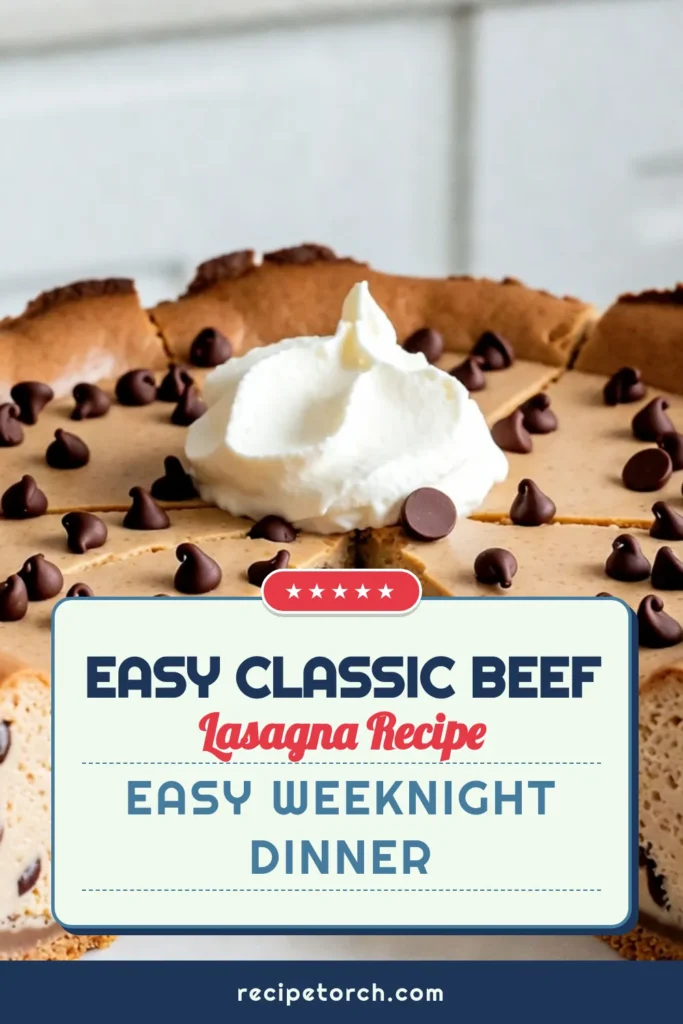 ★★★★★

EASY CLASSIC BEEF
Lasagna Recipe

EASY WEEKNIGHT DINNER

recipetorch.com